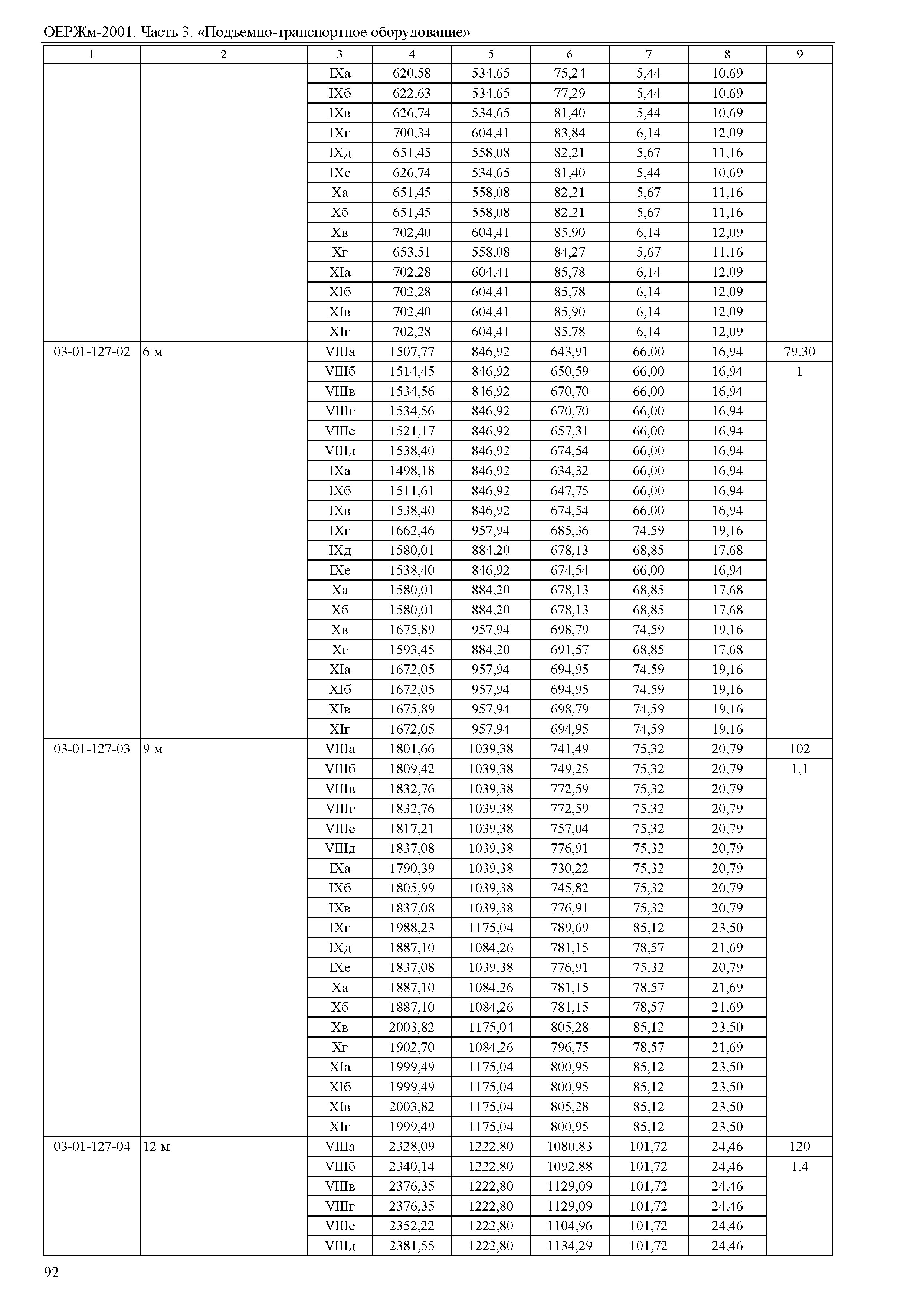 ОЕРЖм-2001. Часть 3. «Подъемно-транспортное оборудование»

| 1 | 2 | 3 | 4 | 5 | 6 | 7 | 8 | 9 |
|---|---|---|---|---|---|---|---|---|
| | | IXа | 620,58 | 534,65 | 75,24 | 5,44 | 10,69 | |
| | | IXб | 622,63 | 534,65 | 77,29 | 5,44 | 10,69 | |
| | | IXв | 626,74 | 534,65 | 81,40 | 5,44 | 10,69 | |
| | | IXг | 700,34 | 604,41 | 83,84 | 6,14 | 12,09 | |
| | | IXд | 651,45 | 558,08 | 82,21 | 5,67 | 11,16 | |
| | | IXе | 626,74 | 534,65 | 81,40 | 5,44 | 10,69 | |
| | | Xа | 651,45 | 558,08 | 82,21 | 5,67 | 11,16 | |
| | | Xб | 651,45 | 558,08 | 82,21 | 5,67 | 11,16 | |
| | | Xв | 702,40 | 604,41 | 85,90 | 6,14 | 12,09 | |
| | | Xг | 653,51 | 558,08 | 84,27 | 5,67 | 11,16 | |
| | | XIа | 702,28 | 604,41 | 85,78 | 6,14 | 12,09 | |
| | | XIб | 702,28 | 604,41 | 85,78 | 6,14 | 12,09 | |
| | | XIв | 702,40 | 604,41 | 85,90 | 6,14 | 12,09 | |
| | | XIг | 702,28 | 604,41 | 85,78 | 6,14 | 12,09 | |
| 03-01-127-02 | 6 м | VIIIа | 1507,77 | 846,92 | 643,91 | 66,00 | 16,94 | 79,30 |
| | | VIIIб | 1514,45 | 846,92 | 650,59 | 66,00 | 16,94 | 1 |
| | | VIIIв | 1534,56 | 846,92 | 670,70 | 66,00 | 16,94 | |
| | | VIIIг | 1534,56 | 846,92 | 670,70 | 66,00 | 16,94 | |
| | | VIIIе | 1521,17 | 846,92 | 657,31 | 66,00 | 16,94 | |
| | | VIIIд | 1538,40 | 846,92 | 674,54 | 66,00 | 16,94 | |
| | | IXа | 1498,18 | 846,92 | 634,32 | 66,00 | 16,94 | |
| | | IXб | 1511,61 | 846,92 | 647,75 | 66,00 | 16,94 | |
| | | IXв | 1538,40 | 846,92 | 674,54 | 66,00 | 16,94 | |
| | | IXг | 1662,46 | 957,94 | 685,36 | 74,59 | 19,16 | |
| | | IXд | 1580,01 | 884,20 | 678,13 | 68,85 | 17,68 | |
| | | IXе | 1538,40 | 846,92 | 674,54 | 66,00 | 16,94 | |
| | | Xа | 1580,01 | 884,20 | 678,13 | 68,85 | 17,68 | |
| | | Xб | 1580,01 | 884,20 | 678,13 | 68,85 | 17,68 | |
| | | Xв | 1675,89 | 957,94 | 698,79 | 74,59 | 19,16 | |
| | | Xг | 1593,45 | 884,20 | 691,57 | 68,85 | 17,68 | |
| | | XIа | 1672,05 | 957,94 | 694,95 | 74,59 | 19,16 | |
| | | XIб | 1672,05 | 957,94 | 694,95 | 74,59 | 19,16 | |
| | | XIв | 1675,89 | 957,94 | 698,79 | 74,59 | 19,16 | |
| | | XIг | 1672,05 | 957,94 | 694,95 | 74,59 | 19,16 | |
| 03-01-127-03 | 9 м | VIIIа | 1801,66 | 1039,38 | 741,49 | 75,32 | 20,79 | 102 |
| | | VIIIб | 1809,42 | 1039,38 | 749,25 | 75,32 | 20,79 | 1,1 |
| | | VIIIв | 1832,76 | 1039,38 | 772,59 | 75,32 | 20,79 | |
| | | VIIIг | 1832,76 | 1039,38 | 772,59 | 75,32 | 20,79 | |
| | | VIIIе | 1817,21 | 1039,38 | 757,04 | 75,32 | 20,79 | |
| | | VIIIд | 1837,08 | 1039,38 | 776,91 | 75,32 | 20,79 | |
| | | IXа | 1790,39 | 1039,38 | 730,22 | 75,32 | 20,79 | |
| | | IXб | 1805,99 | 1039,38 | 745,82 | 75,32 | 20,79 | |
| | | IXв | 1837,08 | 1039,38 | 776,91 | 75,32 | 20,79 | |
| | | IXг | 1988,23 | 1175,04 | 789,69 | 85,12 | 23,50 | |
| | | IXд | 1887,10 | 1084,26 | 781,15 | 78,57 | 21,69 | |
| | | IXе | 1837,08 | 1039,38 | 776,91 | 75,32 | 20,79 | |
| | | Xа | 1887,10 | 1084,26 | 781,15 | 78,57 | 21,69 | |
| | | Xб | 1887,10 | 1084,26 | 781,15 | 78,57 | 21,69 | |
| | | Xв | 2003,82 | 1175,04 | 805,28 | 85,12 | 23,50 | |
| | | Xг | 1902,70 | 1084,26 | 796,75 | 78,57 | 21,69 | |
| | | XIа | 1999,49 | 1175,04 | 800,95 | 85,12 | 23,50 | |
| | | XIб | 1999,49 | 1175,04 | 800,95 | 85,12 | 23,50 | |
| | | XIв | 2003,82 | 1175,04 | 805,28 | 85,12 | 23,50 | |
| | | XIг | 1999,49 | 1175,04 | 800,95 | 85,12 | 23,50 | |
| 03-01-127-04 | 12 м | VIIIа | 2328,09 | 1222,80 | 1080,83 | 101,72 | 24,46 | 120 |
| | | VIIIб | 2340,14 | 1222,80 | 1092,88 | 101,72 | 24,46 | 1,4 |
| | | VIIIв | 2376,35 | 1222,80 | 1129,09 | 101,72 | 24,46 | |
| | | VIIIг | 2376,35 | 1222,80 | 1129,09 | 101,72 | 24,46 | |
| | | VIIIе | 2352,22 | 1222,80 | 1104,96 | 101,72 | 24,46 | |
| | | VIIIд | 2381,55 | 1222,80 | 1134,29 | 101,72 | 24,46 | |

92